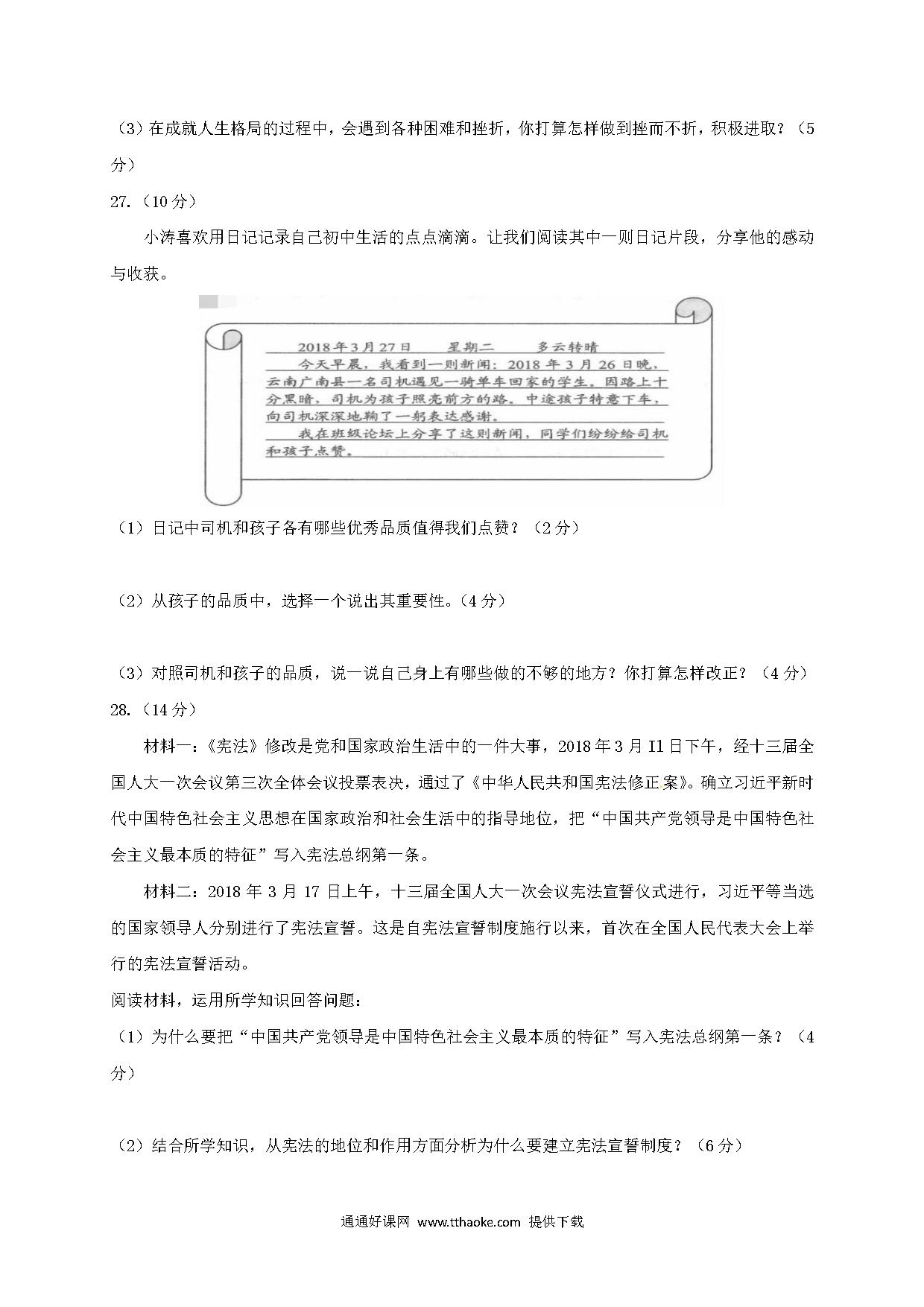 （3）在成就人生格局的过程中，会遇到各种困难和挫折，你打算怎样做到挫而不折，积极进取？（5分）

27.（10分）

小涛喜欢用日记记录自己初中生活的点点滴滴。让我们阅读其中一则日记片段，分享他的感动与收获。

2018年3月27日　　星期二　　多云转晴

今天早晨，我看到一则新闻：2018年3月26日晚，云南广南县一名司机遇见一骑单车回家的学生。因路上十分黑暗，司机为孩子照亮前方的路。中途孩子特意下车，向司机深深地鞠了一躬表达感谢。

我在班级论坛上分享了这则新闻，同学们纷纷给司机和孩子点赞。

（1）日记中司机和孩子各有哪些优秀品质值得我们点赞？（2分）

（2）从孩子的品质中，选择一个说出其重要性。（4分）

（3）对照司机和孩子的品质，说一说自己身上有哪些做的不够的地方？你打算怎样改正？（4分）

28.（14分）

材料一：《宪法》修改是党和国家政治生活中的一件大事，2018年3月I1日下午，经十三届全国人大一次会议第三次全体会议投票表决，通过了《中华人民共和国宪法修正案》。确立习近平新时代中国特色社会主义思想在国家政治和社会生活中的指导地位，把“中国共产党领导是中国特色社会主义最本质的特征”写入宪法总纲第一条。

材料二：2018年3月17日上午，十三届全国人大一次会议宪法宣誓仪式进行，习近平等当选的国家领导人分别进行了宪法宣誓。这是自宪法宣誓制度施行以来，首次在全国人民代表大会上举行的宪法宣誓活动。

阅读材料，运用所学知识回答问题：

（1）为什么要把“中国共产党领导是中国特色社会主义最本质的特征”写入宪法总纲第一条？（4分）

（2）结合所学知识，从宪法的地位和作用方面分析为什么要建立宪法宣誓制度？（6分）

通通好课网 www.tthaoke.com 提供下载